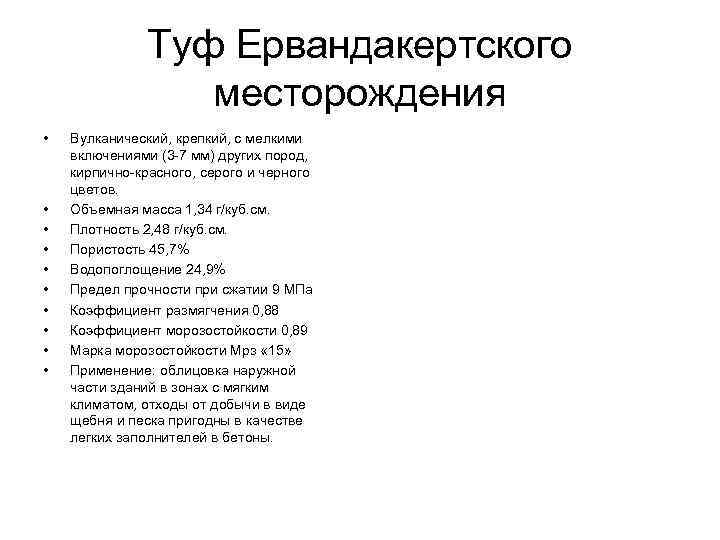 Туф Ервандакертского месторождения

• Вулканический, крепкий, с мелкими включениями (3-7 мм) других пород, кирпично-красного, серого и черного цветов.
• Объемная масса 1,34 г/куб.см.
• Плотность 2,48 г/куб.см.
• Пористость 45,7%
• Водопоглощение 24,9%
• Предел прочности при сжатии 9 МПа
• Коэффициент размягчения 0,88
• Коэффициент морозостойкости 0,89
• Марка морозостойкости Мрз «15»
• Применение: облицовка наружной части зданий в зонах с мягким климатом, отходы от добычи в виде щебня и песка пригодны в качестве легких заполнителей в бетоны.